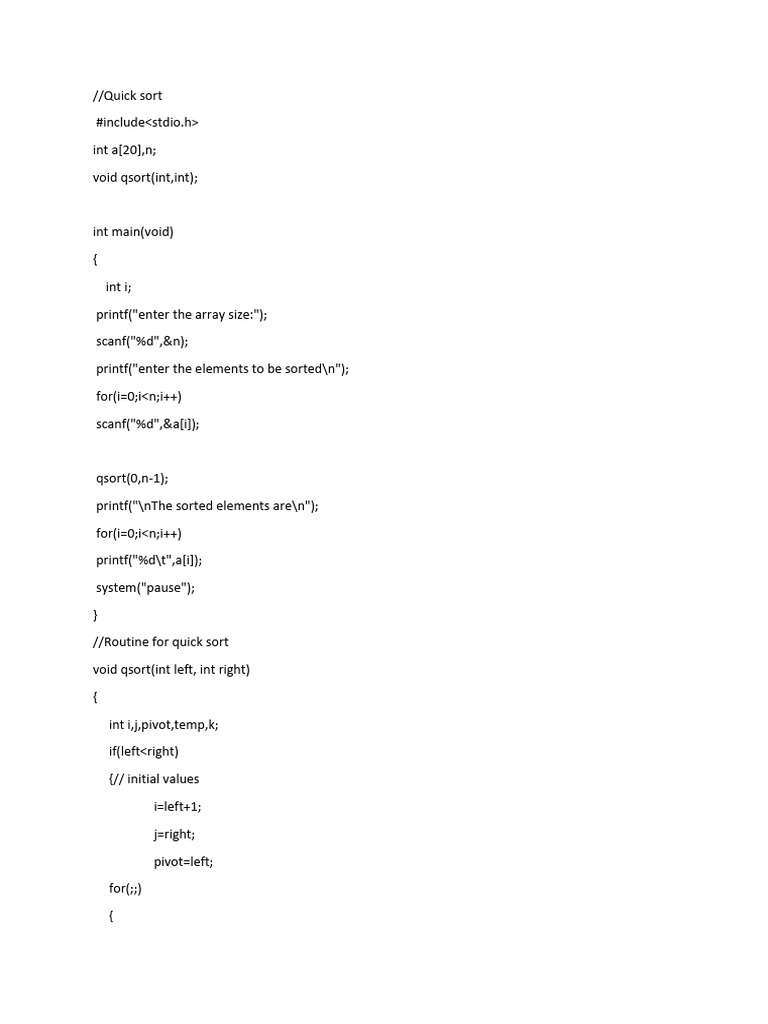 //Quick sort
#include<stdio.h>
int a[20],n;
void qsort(int,int);

int main(void)
{
int i;
printf("enter the array size:");
scanf("%d",&n);
printf("enter the elements to be sorted\n");
for(i=0;i<n;i++)
scanf("%d",&a[i]);

qsort(0,n-1);
printf("\nThe sorted elements are\n");
for(i=0;i<n;i++)
printf("%d\t",a[i]);
system("pause");
}
//Routine for quick sort
void qsort(int left, int right)
{
int i,j,pivot,temp,k;
if(left<right)
{// initial values
i=left+1;
j=right;
pivot=left;
for(;;)
{